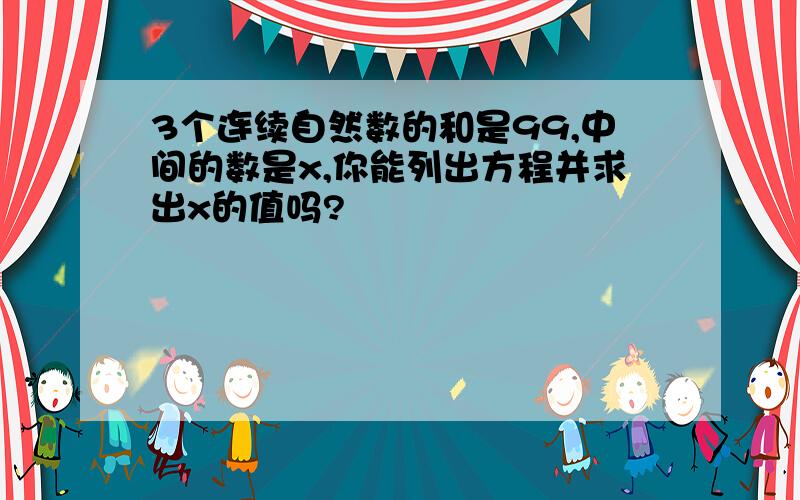 3个连续自然数的和是99,中间的数是x,你能列出方程并求出x的值吗?